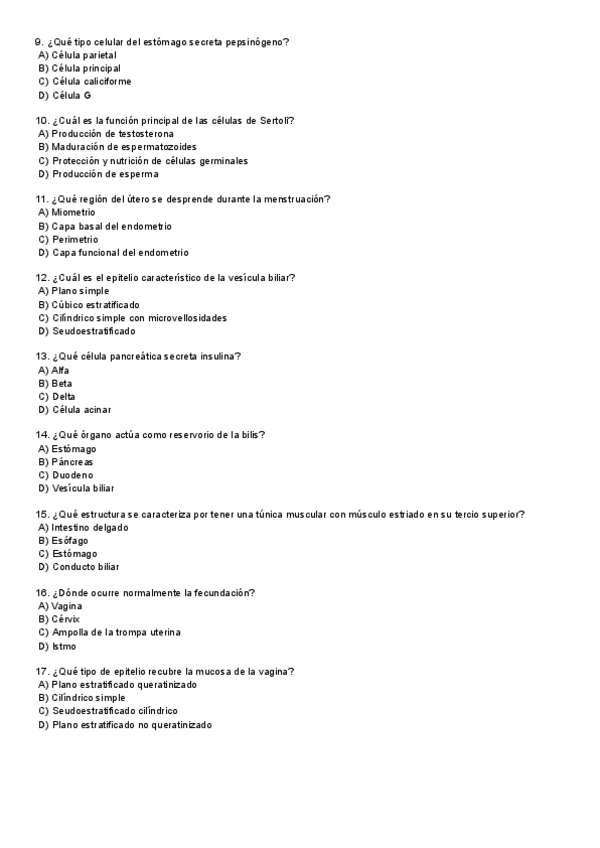 9. ¿Qué tipo celular del estómago secreta pepsinógeno?
A) Célula parietal
B) Célula principal
C) Célula caliciforme
D) Célula G

10. ¿Cuál es la función principal de las células de Sertoli?
A) Producción de testosterona
B) Maduración de espermatozoides
C) Protección y nutrición de células germinales
D) Producción de esperma

11. ¿Qué región del útero se desprende durante la menstruación?
A) Miometrio
B) Capa basal del endometrio
C) Perimetrio
D) Capa funcional del endometrio

12. ¿Cuál es el epitelio característico de la vesícula biliar?
A) Plano simple
B) Cúbico estratificado
C) Cilíndrico simple con microvellosidades
D) Seudoestratificado

13. ¿Qué célula pancreática secreta insulina?
A) Alfa
B) Beta
C) Delta
D) Célula acinar

14. ¿Qué órgano actúa como reservorio de la bilis?
A) Estómago
B) Páncreas
C) Duodeno
D) Vesícula biliar

15. ¿Qué estructura se caracteriza por tener una túnica muscular con músculo estriado en su tercio superior?
A) Intestino delgado
B) Esófago
C) Estómago
D) Conducto biliar

16. ¿Dónde ocurre normalmente la fecundación?
A) Vagina
B) Cérvix
C) Ampolla de la trompa uterina
D) Istmo

17. ¿Qué tipo de epitelio recubre la mucosa de la vagina?
A) Plano estratificado queratinizado
B) Cilíndrico simple
C) Seudoestratificado cilíndrico
D) Plano estratificado no queratinizado